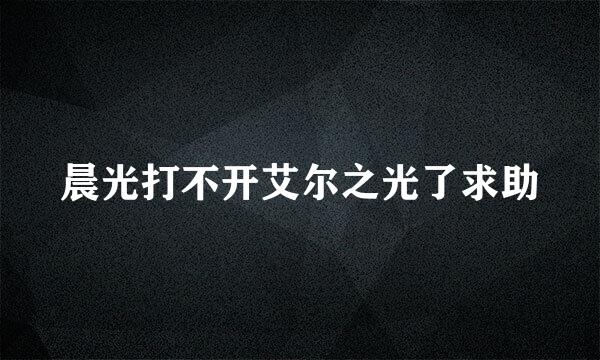 晨光打不开艾尔之光了求助